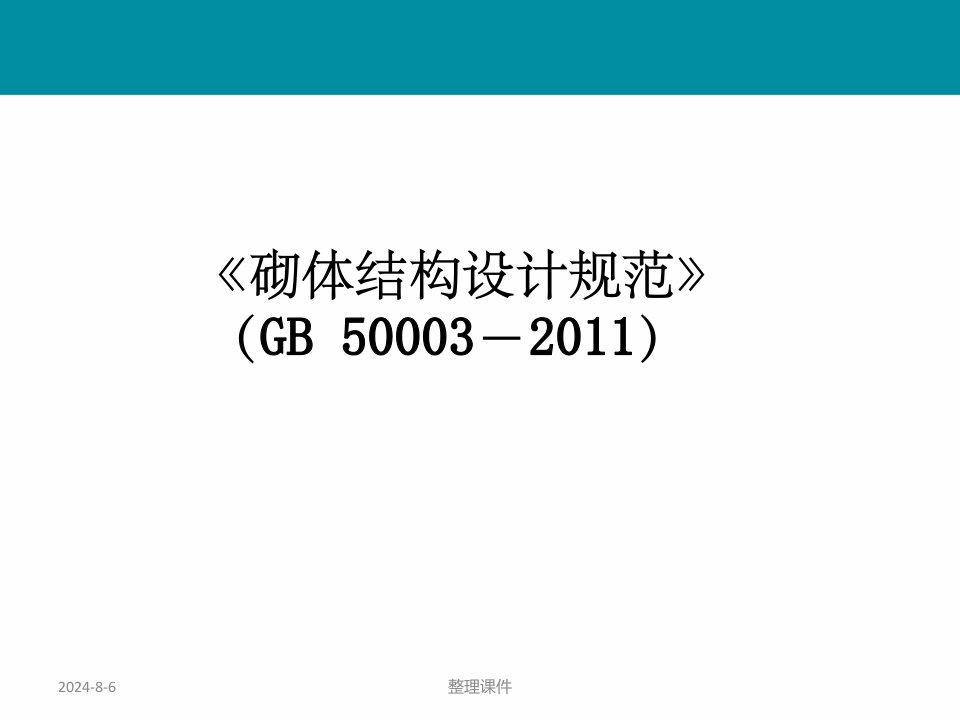 《砌体结构设计规范》
（GB 50003－2011）

2024-8-6

整理课件